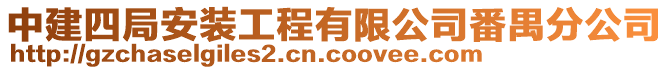 中建四局安装工程有限公司番禺分公司
http://gzchaselgiles2.cn.coovee.com